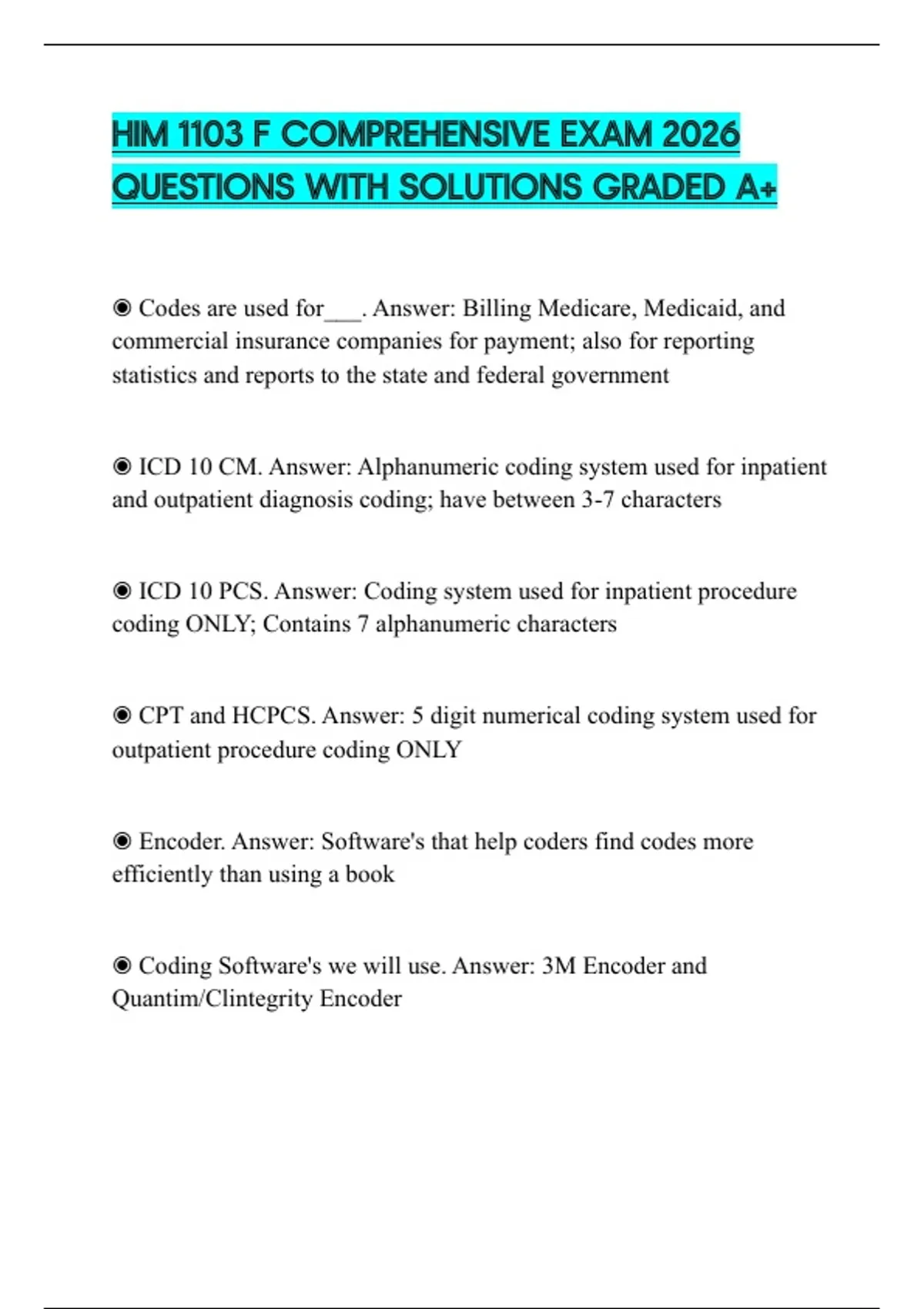 HIM 1103 F COMPREHENSIVE EXAM 2026 QUESTIONS WITH SOLUTIONS GRADED A+

◉ Codes are used for___. Answer: Billing Medicare, Medicaid, and commercial insurance companies for payment; also for reporting statistics and reports to the state and federal government

◉ ICD 10 CM. Answer: Alphanumeric coding system used for inpatient and outpatient diagnosis coding; have between 3-7 characters

◉ ICD 10 PCS. Answer: Coding system used for inpatient procedure coding ONLY; Contains 7 alphanumeric characters

◉ CPT and HCPCS. Answer: 5 digit numerical coding system used for outpatient procedure coding ONLY

◉ Encoder. Answer: Software's that help coders find codes more efficiently than using a book

◉ Coding Software's we will use. Answer: 3M Encoder and Quantim/Clintegrity Encoder